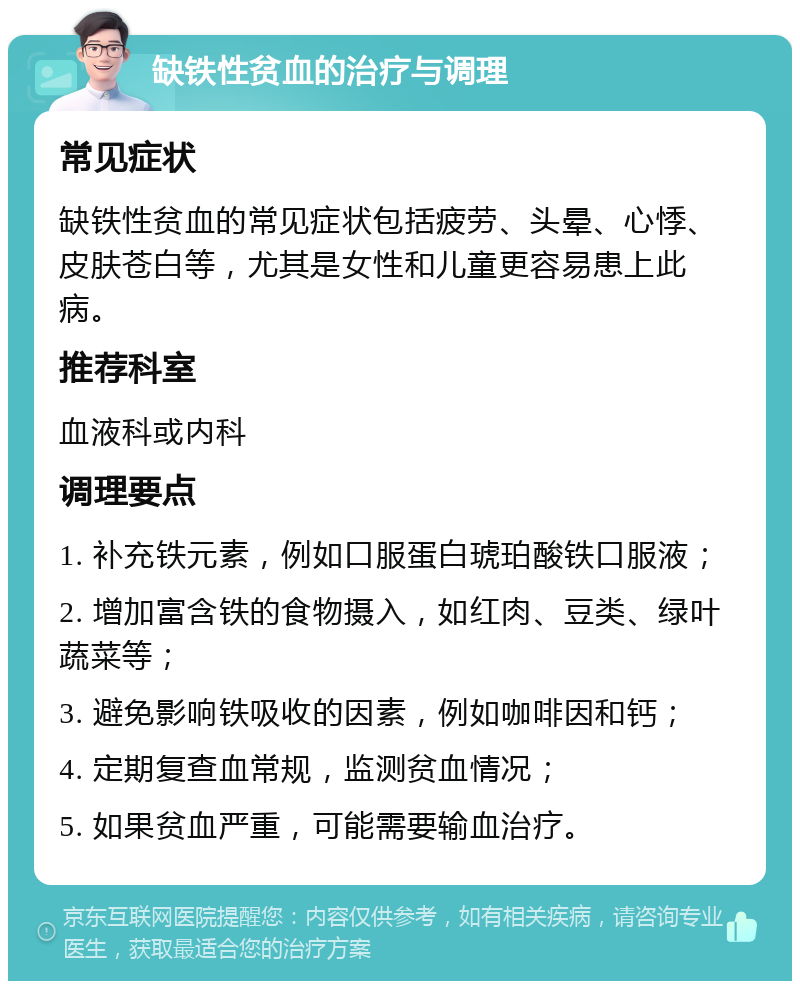 缺铁性贫血的治疗与调理

常见症状

缺铁性贫血的常见症状包括疲劳、头晕、心悸、皮肤苍白等，尤其是女性和儿童更容易患上此病。

推荐科室

血液科或内科

调理要点

1. 补充铁元素，例如口服蛋白琥珀酸铁口服液；

2. 增加富含铁的食物摄入，如红肉、豆类、绿叶蔬菜等；

3. 避免影响铁吸收的因素，例如咖啡因和钙；

4. 定期复查血常规，监测贫血情况；

5. 如果贫血严重，可能需要输血治疗。

京东互联网医院提醒您：内容仅供参考，如有相关疾病，请咨询专业医生，获取最适合您的治疗方案